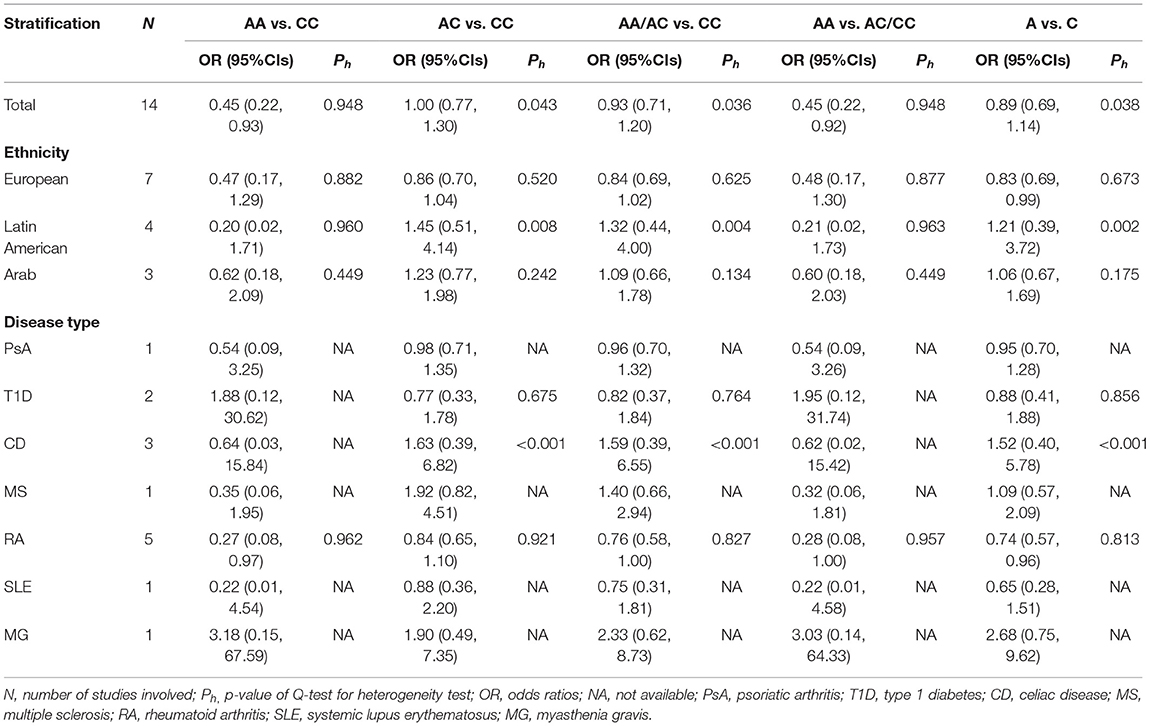 | Stratification | N | AA vs. CC | | AC vs. CC | | AA/AC vs. CC | | AA vs. AC/CC | | A vs. C | |
|---|---|---|---|---|---|---|---|---|---|---|---|
| | | OR (95%CIs) | $P_h$ | OR (95%CIs) | $P_h$ | OR (95%CIs) | $P_h$ | OR (95%CIs) | $P_h$ | OR (95%CIs) | $P_h$ |
| Total | 14 | 0.45 (0.22, 0.93) | 0.948 | 1.00 (0.77, 1.30) | 0.043 | 0.93 (0.71, 1.20) | 0.036 | 0.45 (0.22, 0.92) | 0.948 | 0.89 (0.69, 1.14) | 0.038 |
| **Ethnicity** | | | | | | | | | | | |
| European | 7 | 0.47 (0.17, 1.29) | 0.882 | 0.86 (0.70, 1.04) | 0.520 | 0.84 (0.69, 1.02) | 0.625 | 0.48 (0.17, 1.30) | 0.877 | 0.83 (0.69, 0.99) | 0.673 |
| Latin American | 4 | 0.20 (0.02, 1.71) | 0.960 | 1.45 (0.51, 4.14) | 0.008 | 1.32 (0.44, 4.00) | 0.004 | 0.21 (0.02, 1.73) | 0.963 | 1.21 (0.39, 3.72) | 0.002 |
| Arab | 3 | 0.62 (0.18, 2.09) | 0.449 | 1.23 (0.77, 1.98) | 0.242 | 1.09 (0.66, 1.78) | 0.134 | 0.60 (0.18, 2.03) | 0.449 | 1.06 (0.67, 1.69) | 0.175 |
| **Disease type** | | | | | | | | | | | |
| PsA | 1 | 0.54 (0.09, 3.25) | NA | 0.98 (0.71, 1.35) | NA | 0.96 (0.70, 1.32) | NA | 0.54 (0.09, 3.26) | NA | 0.95 (0.70, 1.28) | NA |
| T1D | 2 | 1.88 (0.12, 30.62) | NA | 0.77 (0.33, 1.78) | 0.675 | 0.82 (0.37, 1.84) | 0.764 | 1.95 (0.12, 31.74) | NA | 0.88 (0.41, 1.88) | 0.856 |
| CD | 3 | 0.64 (0.03, 15.84) | NA | 1.63 (0.39, 6.82) | <0.001 | 1.59 (0.39, 6.55) | <0.001 | 0.62 (0.02, 15.42) | NA | 1.52 (0.40, 5.78) | <0.001 |
| MS | 1 | 0.35 (0.06, 1.95) | NA | 1.92 (0.82, 4.51) | NA | 1.40 (0.66, 2.94) | NA | 0.32 (0.06, 1.81) | NA | 1.09 (0.57, 2.09) | NA |
| RA | 5 | 0.27 (0.08, 0.97) | 0.962 | 0.84 (0.65, 1.10) | 0.921 | 0.76 (0.58, 1.00) | 0.827 | 0.28 (0.08, 1.00) | 0.957 | 0.74 (0.57, 0.96) | 0.813 |
| SLE | 1 | 0.22 (0.01, 4.54) | NA | 0.88 (0.36, 2.20) | NA | 0.75 (0.31, 1.81) | NA | 0.22 (0.01, 4.58) | NA | 0.65 (0.28, 1.51) | NA |
| MG | 1 | 3.18 (0.15, 67.59) | NA | 1.90 (0.49, 7.35) | NA | 2.33 (0.62, 8.73) | NA | 3.03 (0.14, 64.33) | NA | 2.68 (0.75, 9.62) | NA |

N, number of studies involved; $P_h$, p-value of Q-test for heterogeneity test; OR, odds ratios; NA, not available; PsA, psoriatic arthritis; T1D, type 1 diabetes; CD, celiac disease; MS, multiple sclerosis; RA, rheumatoid arthritis; SLE, systemic lupus erythematosus; MG, myasthenia gravis.